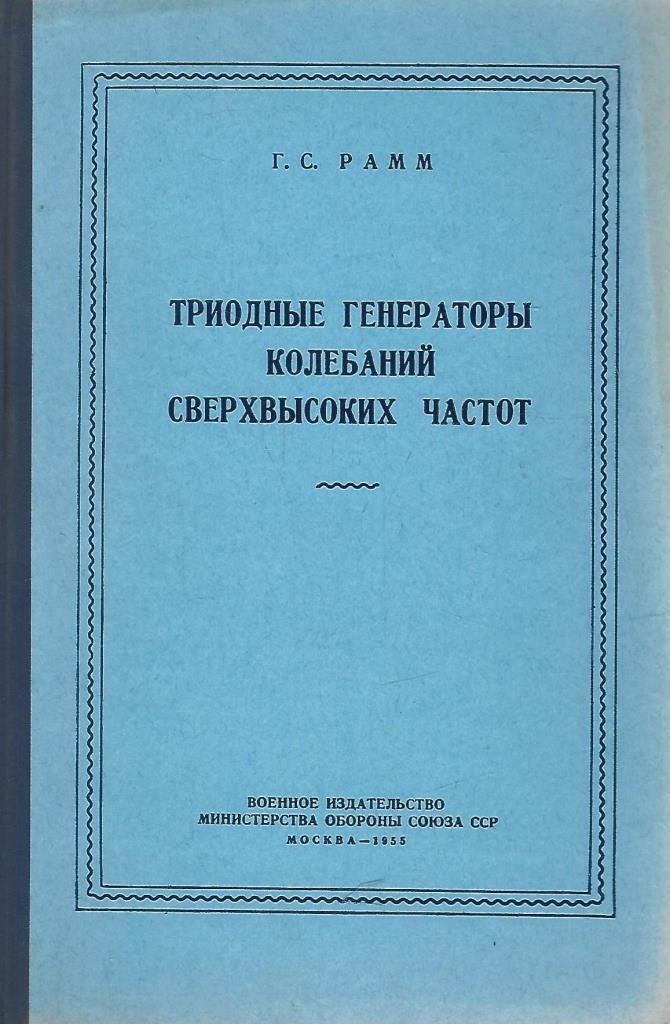 Г. С. РАММ

ТРИОДНЫЕ ГЕНЕРАТОРЫ
КОЛЕБАНИЙ
СВЕРХВЫСОКИХ ЧАСТОТ

ВОЕННОЕ ИЗДАТЕЛЬСТВО
МИНИСТЕРСТВА ОБОРОНЫ СОЮЗА ССР
МОСКВА—1955